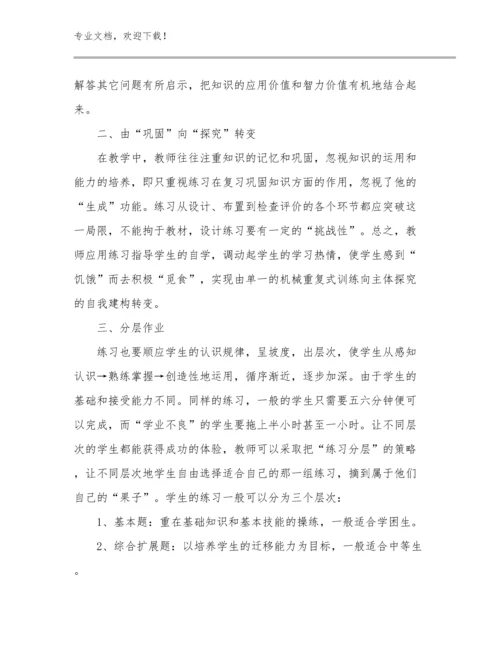 专业文档，欢迎下载！

解答其它问题有所启示，把知识的应用价值和智力价值有机地结合起来。

二、由“巩固”向“探究”转变

在教学中，教师往往注重知识的记忆和巩固，忽视知识的运用和能力的培养，即只重视练习在复习巩固知识方面的作用，忽视了他的“生成”功能。练习从设计、布置到检查评价的各个环节都应突破这一局限，不能拘于教材，设计练习要有一定的“挑战性”。总之，教师应用练习指导学生的自学，调动起学生的学习热情，使学生感到“饥饿”而去积极“觅食”，实现由单一的机械重复式训练向主体探究的自我建构转变。

三、分层作业

练习也要顺应学生的认识规律，呈坡度，出层次，使学生从感知认识→熟练掌握→创造性地运用，循序渐近，逐步加深。由于学生的基础和接受能力不同。同样的练习，一般的学生只需要五六分钟便可以完成，而“学业不良”的学生要拖上半小时甚至一小时。让不同层次的学生都能获得成功的体验，教师可以采取把“练习分层”的策略，让不同层次地学生自由选择适合自己的那一组练习，摘到属于他们自己的“果子”。学生的练习一般可以分为三个层次：

1、基本题：重在基础知识和基本技能的操练，一般适合学困生。

2、综合扩展题：以培养学生的迁移能力为目标，一般适合中等生。